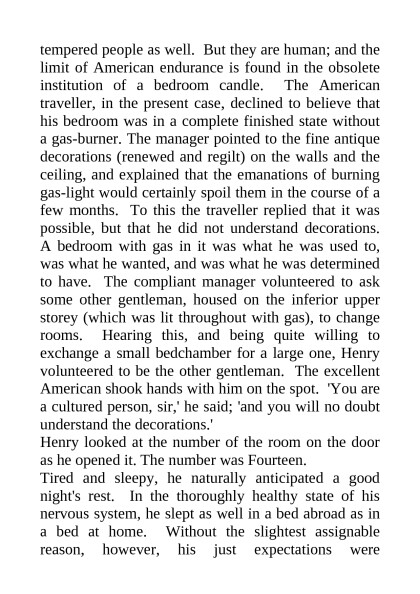 tempered people as well. But they are human; and the limit of American endurance is found in the obsolete institution of a bedroom candle. The American traveller, in the present case, declined to believe that his bedroom was in a complete finished state without a gas-burner. The manager pointed to the fine antique decorations (renewed and regilt) on the walls and the ceiling, and explained that the emanations of burning gas-light would certainly spoil them in the course of a few months. To this the traveller replied that it was possible, but that he did not understand decorations. A bedroom with gas in it was what he was used to, was what he wanted, and was what he was determined to have. The compliant manager volunteered to ask some other gentleman, housed on the inferior upper storey (which was lit throughout with gas), to change rooms. Hearing this, and being quite willing to exchange a small bedchamber for a large one, Henry volunteered to be the other gentleman. The excellent American shook hands with him on the spot. 'You are a cultured person, sir,' he said; 'and you will no doubt understand the decorations.'
Henry looked at the number of the room on the door as he opened it. The number was Fourteen.
Tired and sleepy, he naturally anticipated a good night's rest. In the thoroughly healthy state of his nervous system, he slept as well in a bed abroad as in a bed at home. Without the slightest assignable reason, however, his just expectations were